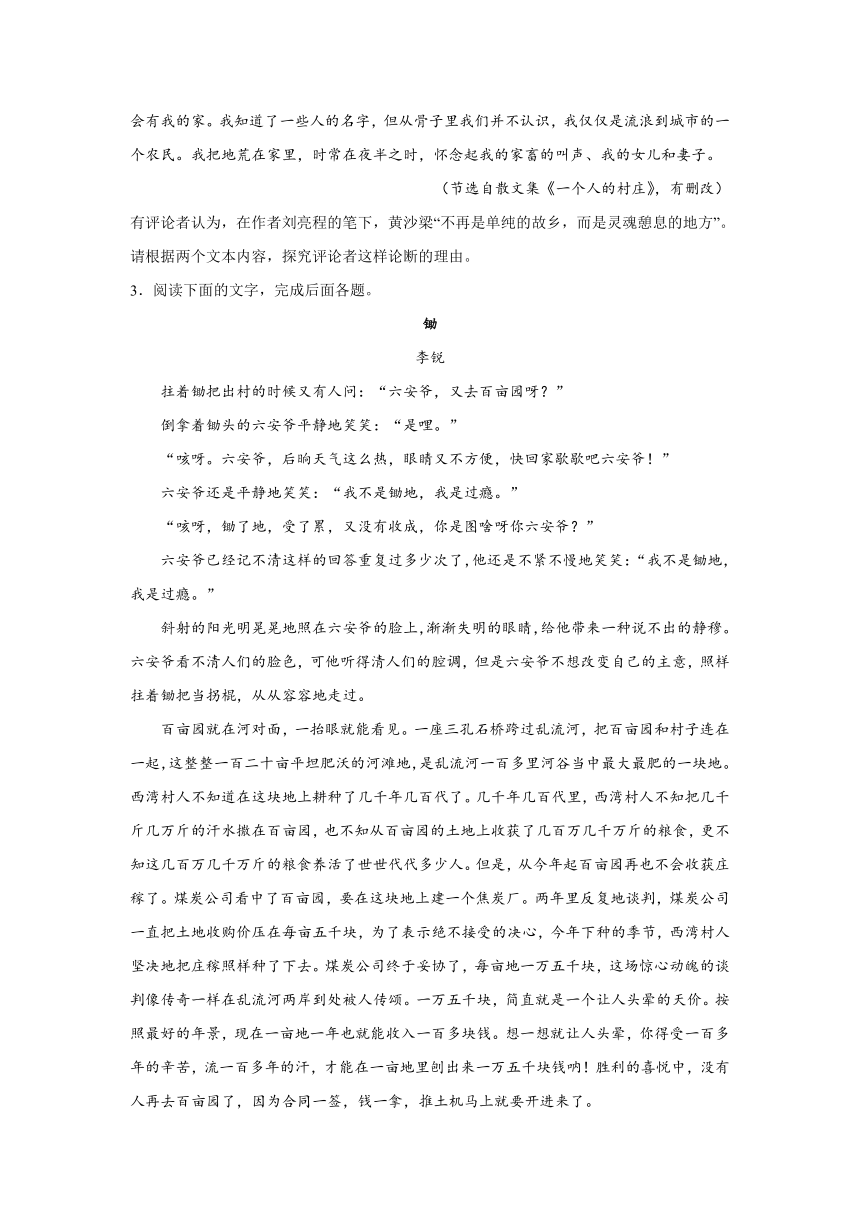 会有我的家。我知道了一些人的名字，但从骨子里我们并不认识，我仅仅是流浪到城市的一个农民。我把地荒在家里，时常在夜半之时，怀念起我的家畜的叫声、我的女儿和妻子。

（节选自散文集《一个人的村庄》，有删改）

有评论者认为，在作者刘亮程的笔下，黄沙梁“不再是单纯的故乡，而是灵魂憩息的地方”。请根据两个文本内容，探究评论者这样论断的理由。

3．阅读下面的文字，完成后面各题。

锄

李锐

拄着锄把出村的时候又有人问：“六安爷，又去百亩园呀？”

倒拿着锄头的六安爷平静地笑笑：“是哩。”

“咳呀。六安爷，后晌天气这么热，眼睛又不方便，快回家歇歇吧六安爷！”

六安爷还是平静地笑笑：“我不是锄地，我是过瘾。”

“咳呀，锄了地，受了累，又没有收成，你是图啥呀你六安爷？”

六安爷已经记不清这样的回答重复过多少次了，他还是不紧不慢地笑笑：“我不是锄地，我是过瘾。”

斜射的阳光明晃晃地照在六安爷的脸上，渐渐失明的眼睛，给他带来一种说不出的静穆。六安爷看不清人们的脸色，可他听得清人们的腔调，但是六安爷不想改变自己的主意，照样拄着锄把当拐棍，从从容容地走过。

百亩园就在河对面，一抬眼就能看见。一座三孔石桥跨过乱流河，把百亩园和村子连在一起，这整整一百二十亩平坦肥沃的河滩地，是乱流河一百多里河谷当中最大最肥的一块地。西湾村人不知道在这块地上耕种了几千年几百代了。几千年几百代里，西湾村人不知把几千斤几万斤的汗水撒在百亩园，也不知从百亩园的土地上收获了几百万几千万斤的粮食，更不知这几百万几千万斤的粮食养活了世世代代多少人。但是，从今年起百亩园再也不会收获庄稼了。煤炭公司看中了百亩园，要在这块地上建一个焦炭厂。两年里反复地谈判，煤炭公司一直把土地收购价压在每亩五千块，为了表示绝不接受的决心，今年下种的季节，西湾村人坚决地把庄稼照样种了下去。煤炭公司终于妥协了，每亩地一万五千块，这场惊心动魄的谈判像传奇一样在乱流河两岸到处被人传颂。一万五千块，简直就是一个让人头晕的天价。按照最好的年景，现在一亩地一年也就能收入一百多块钱。想一想就让人头晕，你得受一百多年的辛苦，流一百多年的汗，才能在一亩地里刨出来一万五千块钱呐！胜利的喜悦中，没有人再去百亩园了，因为合同一签，钱一拿，推土机马上就要开进来了。